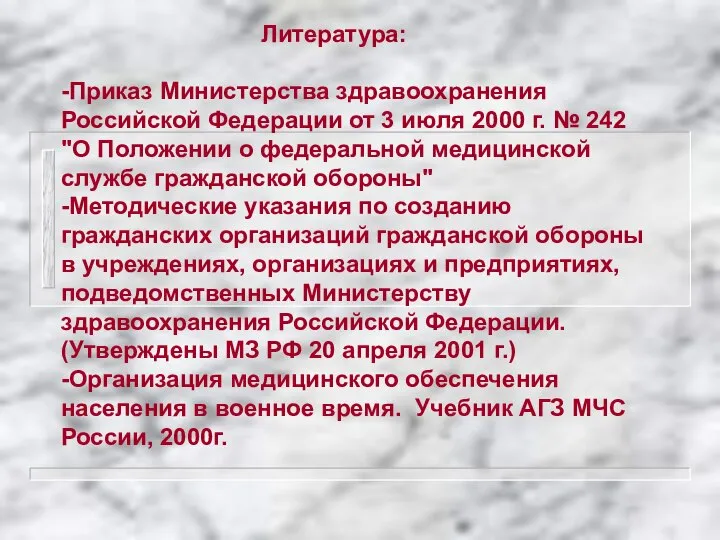 Литература:

-Приказ Министерства здравоохранения Российской Федерации от 3 июля 2000 г. № 242 "О Положении о федеральной медицинской службе гражданской обороны"
-Методические указания по созданию гражданских организаций гражданской обороны в учреждениях, организациях и предприятиях, подведомственных Министерству здравоохранения Российской Федерации. (Утверждены МЗ РФ 20 апреля 2001 г.)
-Организация медицинского обеспечения населения в военное время. Учебник АГЗ МЧС России, 2000г.